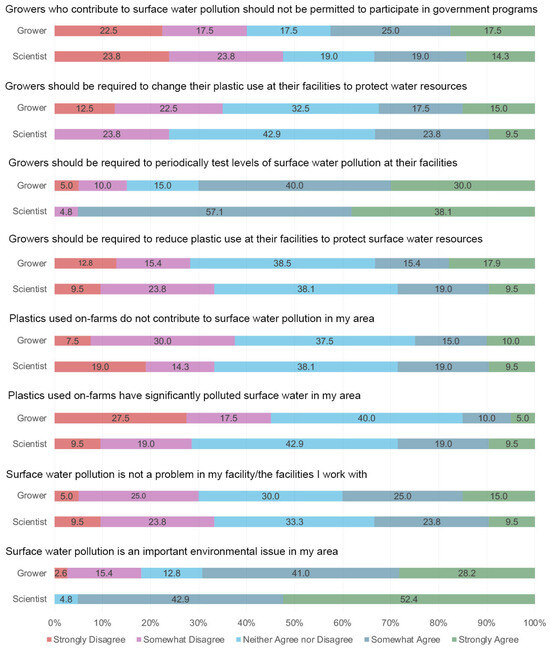 Growers who contribute to surface water pollution should not be permitted to participate in government programs

Grower 22.5 17.5 17.5 25.0 17.5

Scientist 23.8 23.8 19.0 19.0 14.3

Growers should be required to change their plastic use at their facilities to protect water resources

Grower 12.5 22.5 32.5 17.5 15.0

Scientist 23.8 42.9 23.8 9.5

Growers should be required to periodically test levels of surface water pollution at their facilities

Grower 5.0 10.0 15.0 40.0 30.0

Scientist 4.8 57.1 38.1

Growers should be required to reduce plastic use at their facilities to protect surface water resources

Grower 12.8 15.4 38.5 15.4 17.9

Scientist 9.5 23.8 38.1 19.0 9.5

Plastics used on-farms do not contribute to surface water pollution in my area

Grower 7.5 30.0 37.5 15.0 10.0

Scientist 19.0 14.3 38.1 19.0 9.5

Plastics used on-farms have significantly polluted surface water in my area

Grower 27.5 17.5 40.0 10.0 5.0

Scientist 9.5 19.0 42.9 19.0 9.5

Surface water pollution is not a problem in my facility/the facilities I work with

Grower 5.0 25.0 30.0 25.0 15.0

Scientist 9.5 23.8 33.3 23.8 9.5

Surface water pollution is an important environmental issue in my area

Grower 2.6 15.4 12.8 41.0 28.2

Scientist 4.8 42.9 52.4

0% 10% 20% 30% 40% 50% 60% 70% 80% 90% 100%

Strongly Disagree Somewhat Disagree Neither Agree nor Disagree Somewhat Agree Strongly Agree